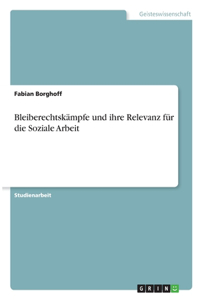 Geisteswissenschaft

Fabian Borghoff

Bleiberechtskämpfe und ihre Relevanz für die Soziale Arbeit

Studienarbeit

GRIN